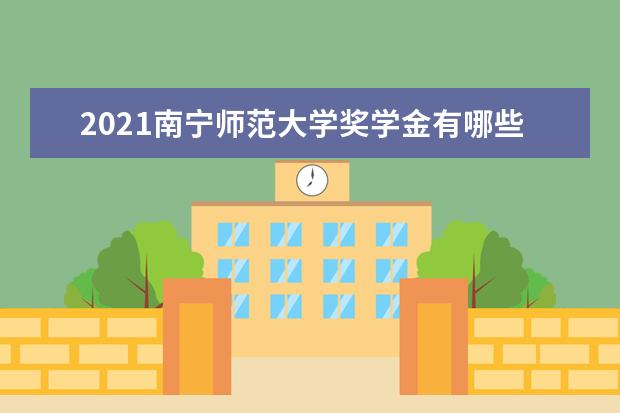 2021南宁师范大学奖学金有哪些